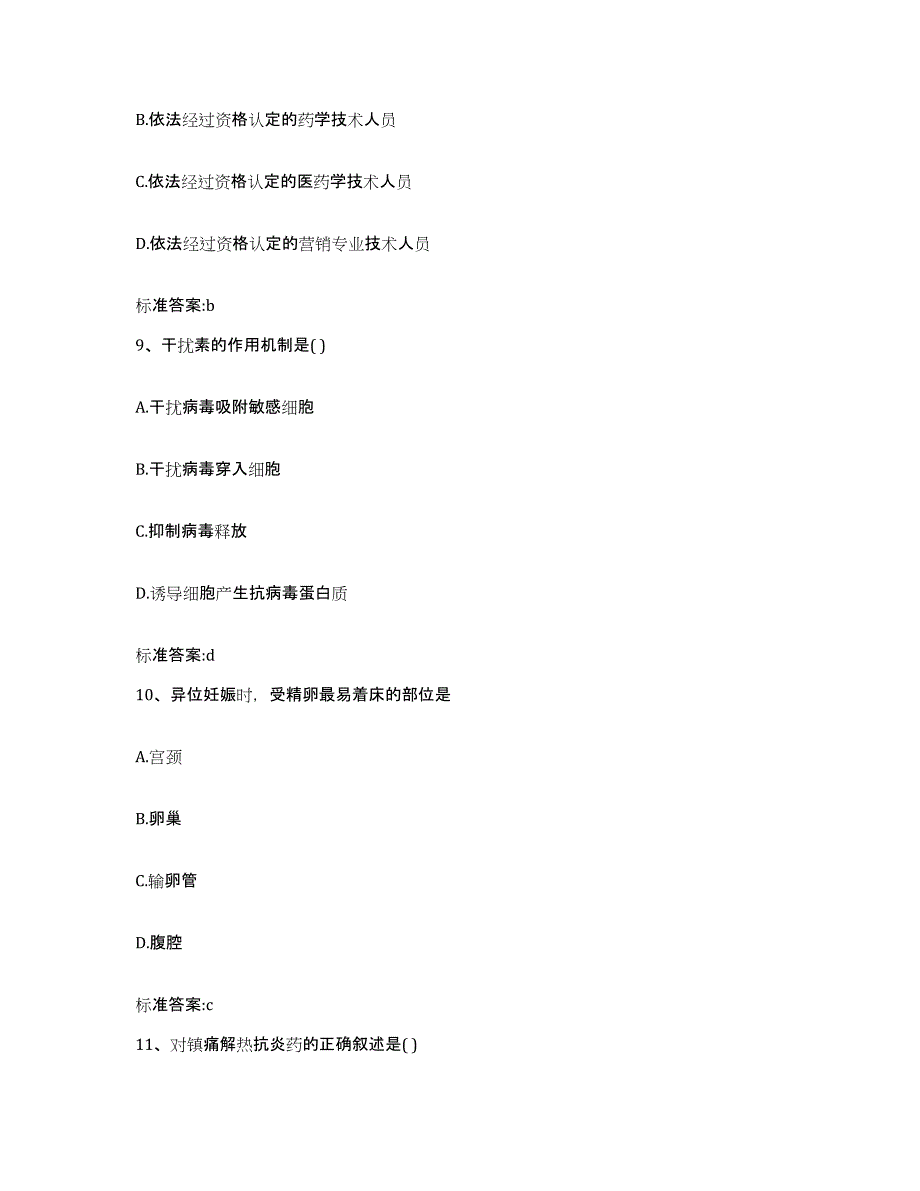 B.依法经过资格认定的药学技术人员

C.依法经过资格认定的医药学技术人员

D.依法经过资格认定的营销专业技术人员

标准答案:b

9、干扰素的作用机制是( )

A.干扰病毒吸附敏感细胞

B.干扰病毒穿入细胞

C.抑制病毒释放

D.诱导细胞产生抗病毒蛋白质

标准答案:d

10、异位妊娠时，受精卵最易着床的部位是

A.宫颈

B.卵巢

C.输卵管

D.腹腔

标准答案:c

11、对镇痛解热抗炎药的正确叙述是( )